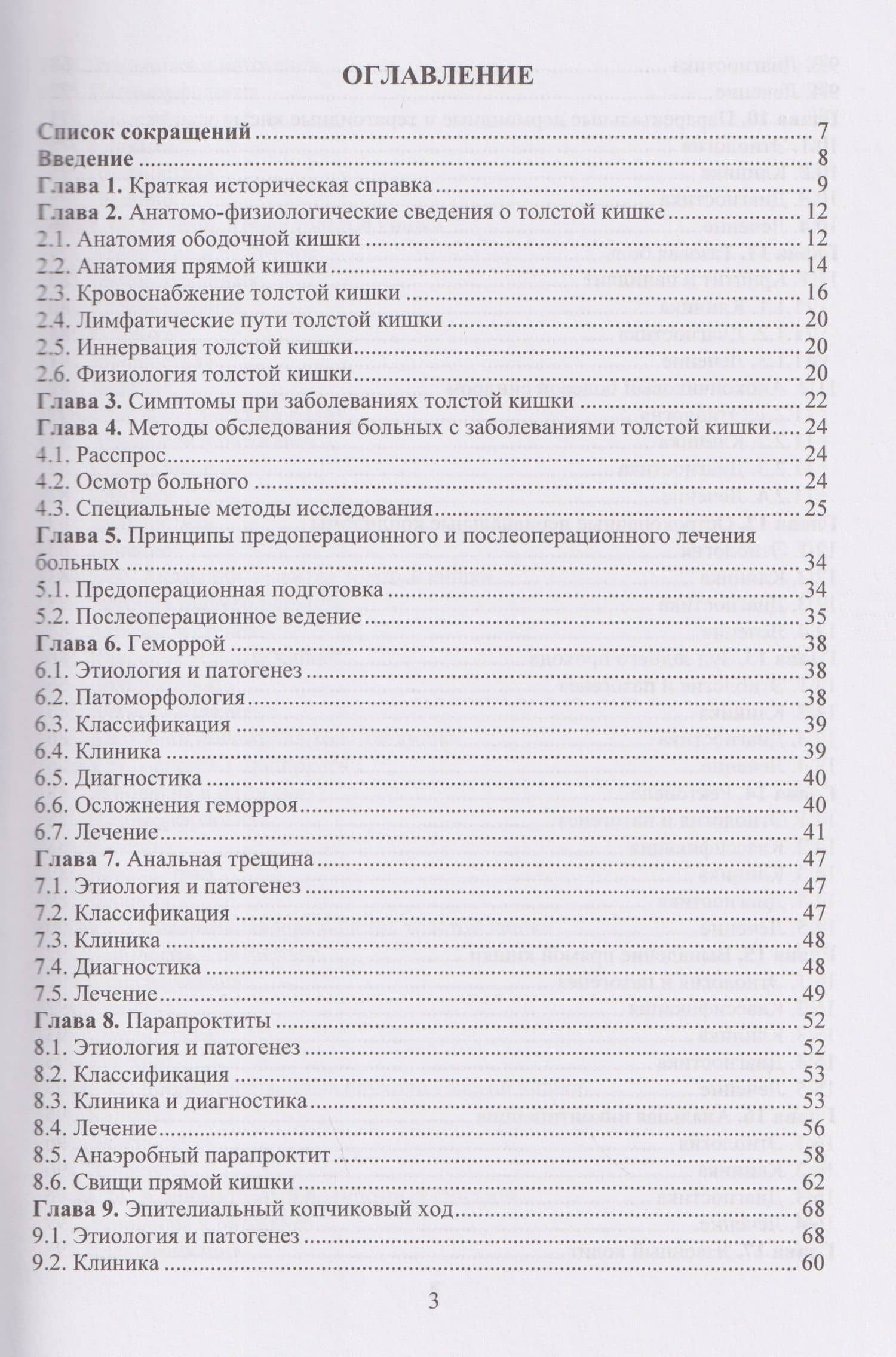 ОГЛАВЛЕНИЕ

Список сокращений 7
Введение 8
Глава 1. Краткая историческая справка 9
Глава 2. Анатомо-физиологические сведения о толстой кишке 12
2.1. Анатомия ободочной кишки 12
2.2. Анатомия прямой кишки 14
2.3. Кровоснабжение толстой кишки 16
2.4. Лимфатические пути толстой кишки 20
2.5. Иннервация толстой кишки 20
2.6. Физиология толстой кишки 20
Глава 3. Симптомы при заболеваниях толстой кишки 22
Глава 4. Методы обследования больных с заболеваниями толстой кишки 24
4.1. Расспрос 24
4.2. Осмотр больного 24
4.3. Специальные методы исследования 25
Глава 5. Принципы предоперационного и послеоперационного лечения больных 34
5.1. Предоперационная подготовка 34
5.2. Послеоперационное ведение 35
Глава 6. Геморрой 38
6.1. Этиология и патогенез 38
6.2. Патоморфология 38
6.3. Классификация 39
6.4. Клиника 39
6.5. Диагностика 40
6.6. Осложнения геморроя 40
6.7. Лечение 41
Глава 7. Анальная трещина 47
7.1. Этиология и патогенез 47
7.2. Классификация 47
7.3. Клиника 48
7.4. Диагностика 48
7.5. Лечение 49
Глава 8. Парапроктиты 52
8.1. Этиология и патогенез 52
8.2. Классификация 53
8.3. Клиника и диагностика 53
8.4. Лечение 56
8.5. Анаэробный парапроктит 58
8.6. Свищи прямой кишки 62
Глава 9. Эпителиальный копчиковый ход 68
9.1. Этиология и патогенез 68
9.2. Клиника 60

3